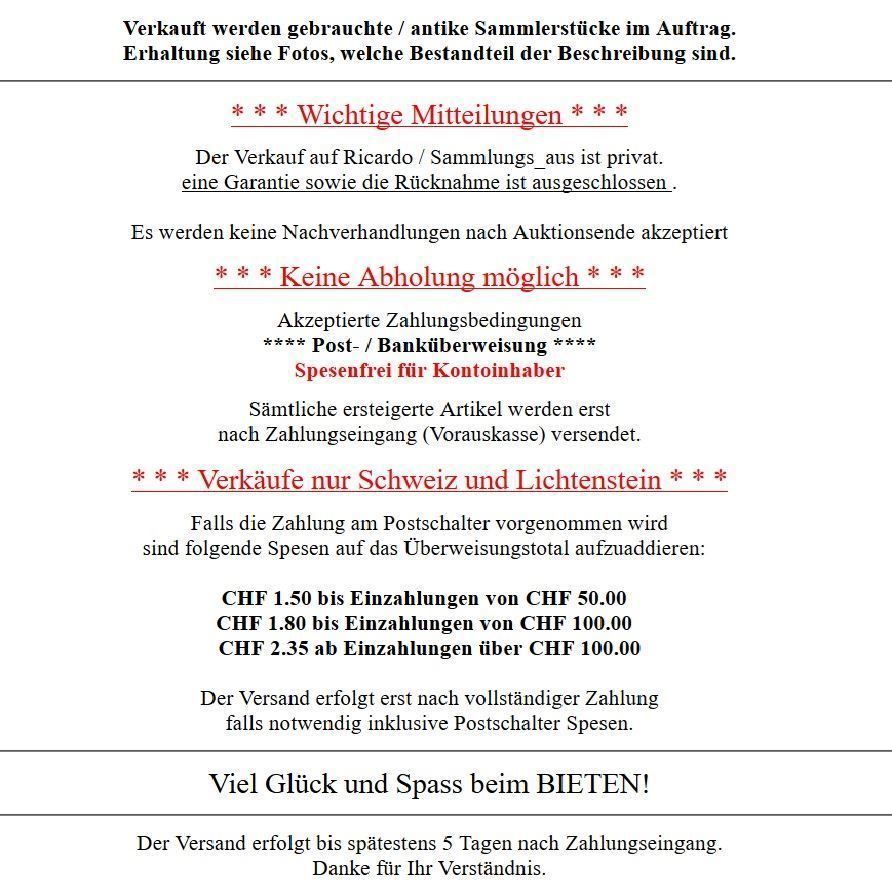 Verkauft werden gebrauchte / antike Sammlerstücke im Auftrag.
Erhaltung siehe Fotos, welche Bestandteil der Beschreibung sind.

* * * Wichtige Mitteilungen * * *

Der Verkauf auf Ricardo / Sammlungs_aus ist privat.
eine Garantie sowie die Rücknahme ist ausgeschlossen .

Es werden keine Nachverhandlungen nach Auktionsende akzeptiert

* * * Keine Abholung möglich * * *

Akzeptierte Zahlungsbedingungen
**** Post- / Banküberweisung ****
Spesenfrei für Kontoinhaber

Sämtliche ersteigerte Artikel werden erst
nach Zahlungseingang (Vorauskasse) versendet.

* * * Verkäufe nur Schweiz und Lichtenstein * * *

Falls die Zahlung am Postschalter vorgenommen wird
sind folgende Spesen auf das Überweisungstotal aufzuaddieren:

CHF 1.50 bis Einzahlungen von CHF 50.00
CHF 1.80 bis Einzahlungen von CHF 100.00
CHF 2.35 ab Einzahlungen über CHF 100.00

Der Versand erfolgt erst nach vollständiger Zahlung
falls notwendig inklusive Postschalter Spesen.

Viel Glück und Spass beim BIETEN!

Der Versand erfolgt bis spätestens 5 Tagen nach Zahlungseingang.
Danke für Ihr Verständnis.